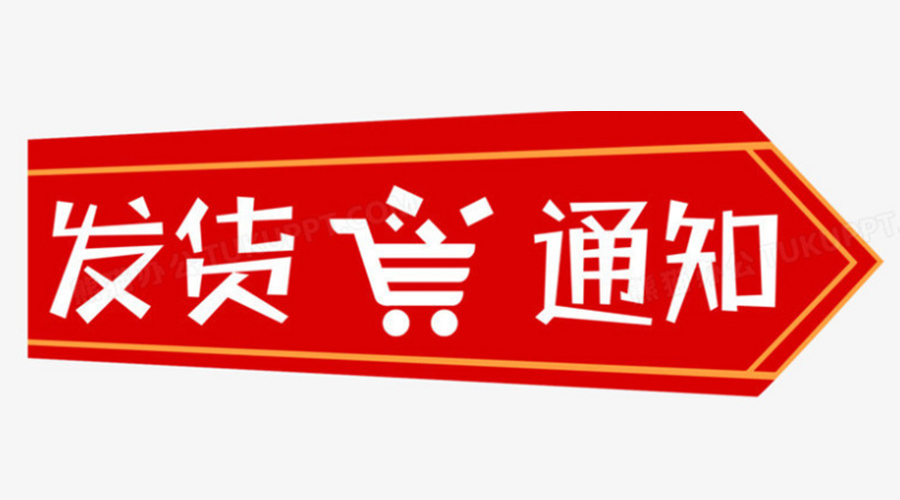 发货 通知